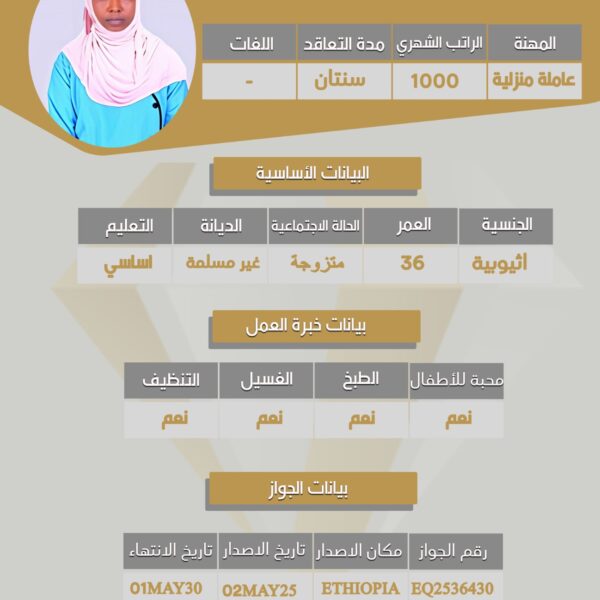 | المهنة | الراتب الشهري | مدة التعاقد | اللغات |
|---|---|---|---|
| عاملة منزلية | 1000 | سنتان | - |

البيانات الأساسية

| الجنسية | العمر | الحالة الاجتماعية | الديانة | التعليم |
|---|---|---|---|---|
| أثيوبية | 36 | متزوجة | غير مسلمة | اساسي |

بيانات خبرة العمل

| محبة للأطفال | الطبخ | الغسيل | التنظيف |
|---|---|---|---|
| نعم | نعم | نعم | نعم |

بيانات الجواز

| رقم الجواز | مكان الاصدار | تاريخ الاصدار | تاريخ الانتهاء |
|---|---|---|---|
| EQ2536430 | ETHIOPIA | 02MAY25 | 01MAY30 |